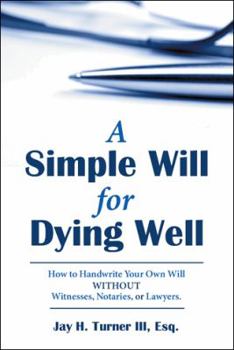 A
Simple Will
for
Dying Well

How to Handwrite Your Own Will
WITHOUT
Witnesses, Notaries, or Lawyers.

Jay H. Turner III, Esq.